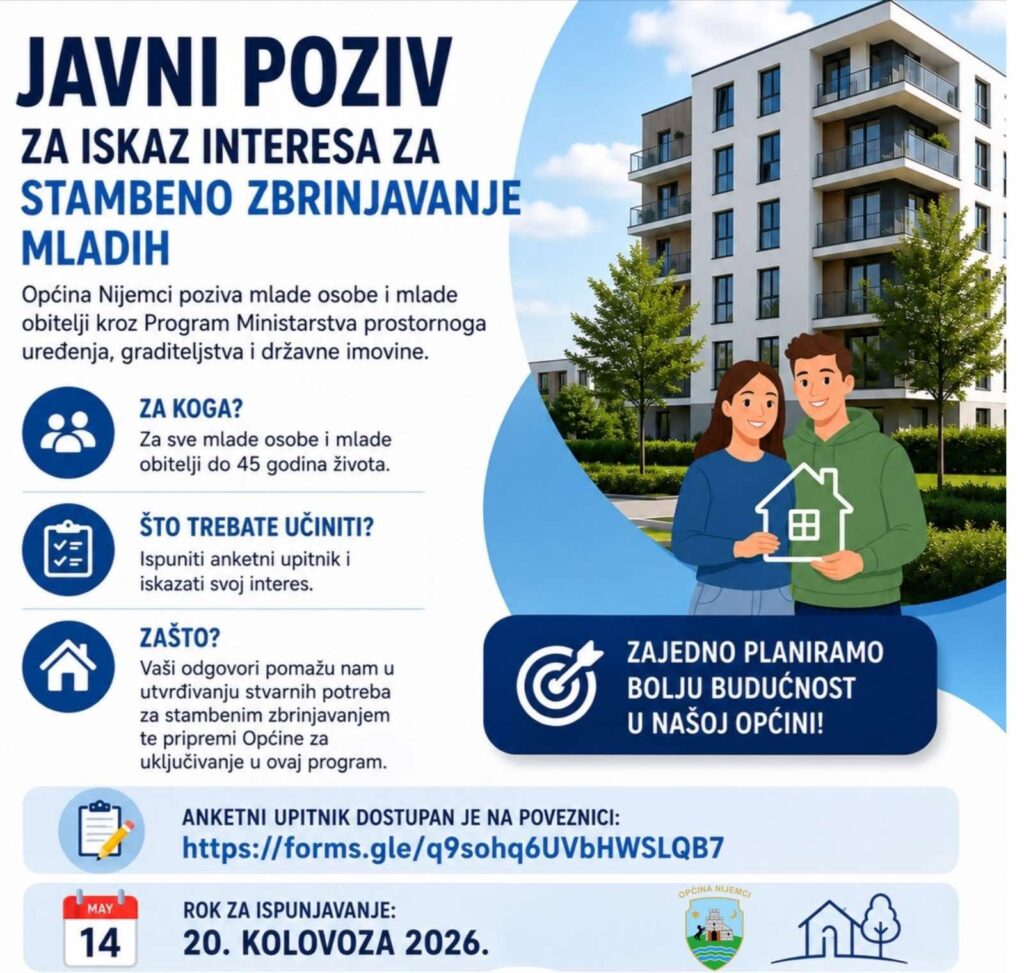 JAVNI POZIV
ZA ISKAZ INTERESA ZA
STAMBENO ZBRINJAVANJE
MLADIH

Općina Nijemci poziva mlade osobe i mlade obitelji kroz Program Ministarstva prostornoga uređenja, graditeljstva i državne imovine.

ZA KOGA?
Za sve mlade osobe i mlade obitelji do 45 godina života.

ŠTO TREBATE UČINITI?
Ispuniti anketni upitnik i iskazati svoj interes.

ZAŠTO?
Vaši odgovori pomažu nam u utvrđivanju stvarnih potreba za stambenim zbrinjavanjem te pripremi Općine za uključivanje u ovaj program.

ZAJEDNO PLANIRAMO
BOLJU BUDUĆNOST
U NAŠOJ OPĆINI!

ANKETNI UPITNIK DOSTUPAN JE NA POVEZNICI:
https://forms.gle/q9sohq6UVbHWSLQB7

MAY
14

ROK ZA ISPUNJAVANJE:
20. KOLOVOZA 2026.

OPĆINA NIJEMCI